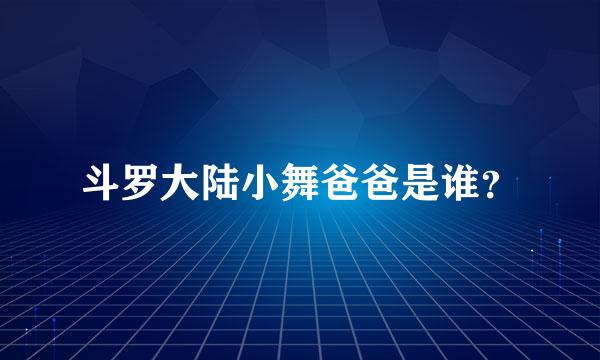 斗罗大陆小舞爸爸是谁?